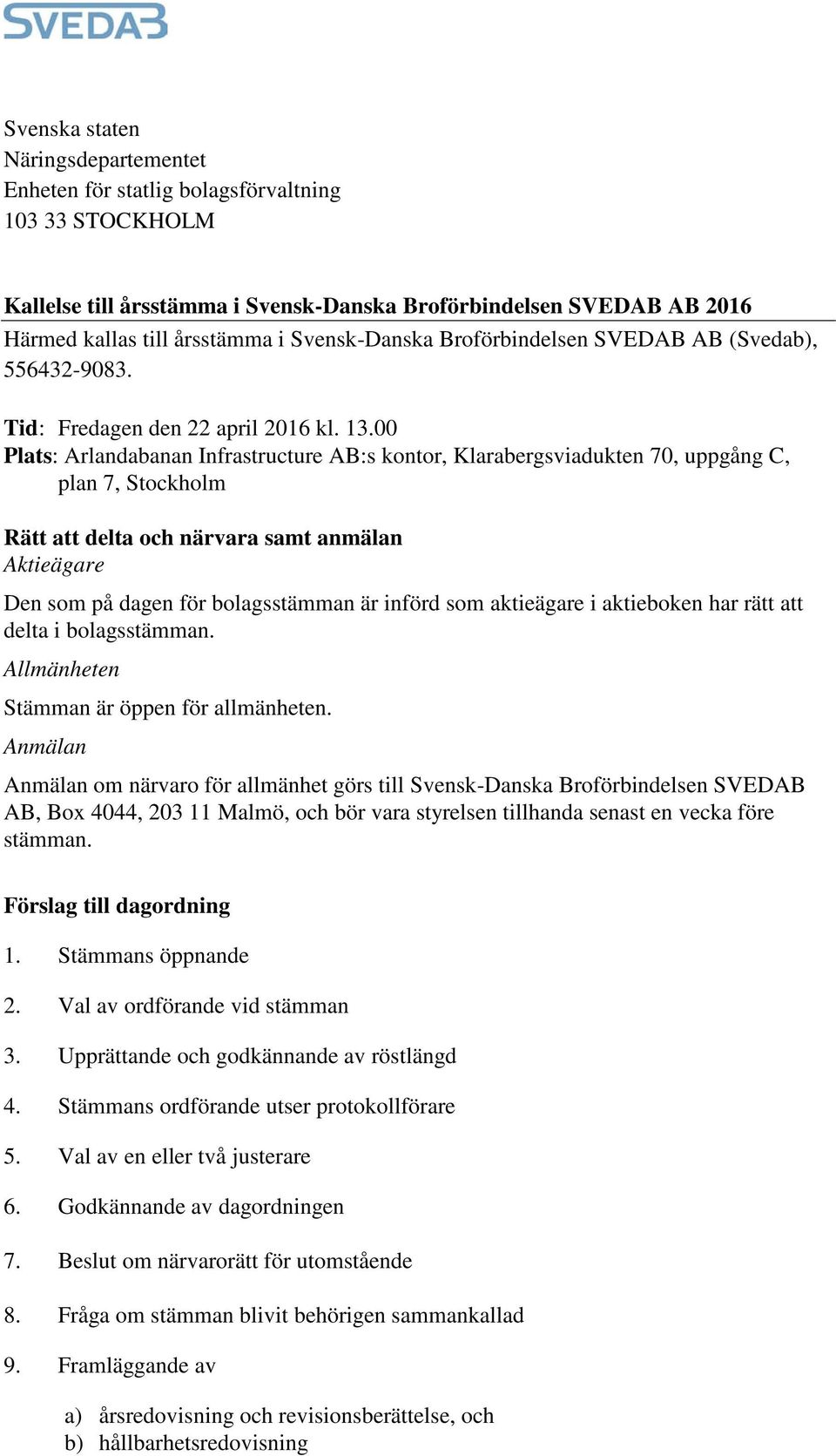 SVEDAB

Svenska staten
Näringsdepartementet
Enheten för statlig bolagsförvaltning
103 33 STOCKHOLM

Kallelse till årsstämma i Svensk-Danska Broförbindelsen SVEDAB AB 2016
Härmed kallas till årsstämma i Svensk-Danska Broförbindelsen SVEDAB AB (Svedab), 556432-9083.

Tid: Fredagen den 22 april 2016 kl. 13.00
Plats: Arlandabanan Infrastructure AB:s kontor, Klarabergsviadukten 70, uppgång C, plan 7, Stockholm

Rätt att delta och närvara samt anmälan
Aktieägare
Den som på dagen för bolagsstämman är införd som aktieägare i aktieboken har rätt att delta i bolagsstämman.
Allmänheten
Stämman är öppen för allmänheten.
Anmälan
Anmälan om närvaro för allmänhet görs till Svensk-Danska Broförbindelsen SVEDAB AB, Box 4044, 203 11 Malmö, och bör vara styrelsen tillhanda senast en vecka före stämman.

Förslag till dagordning
1. Stämmans öppnande
2. Val av ordförande vid stämman
3. Upprättande och godkännande av röstlängd
4. Stämmans ordförande utser protokollförare
5. Val av en eller två justerare
6. Godkännande av dagordningen
7. Beslut om närvarorätt för utomstående
8. Fråga om stämman blivit behörigen sammankallad
9. Framläggande av
a) årsredovisning och revisionsberättelse, och
b) hållbarhetsredovisning